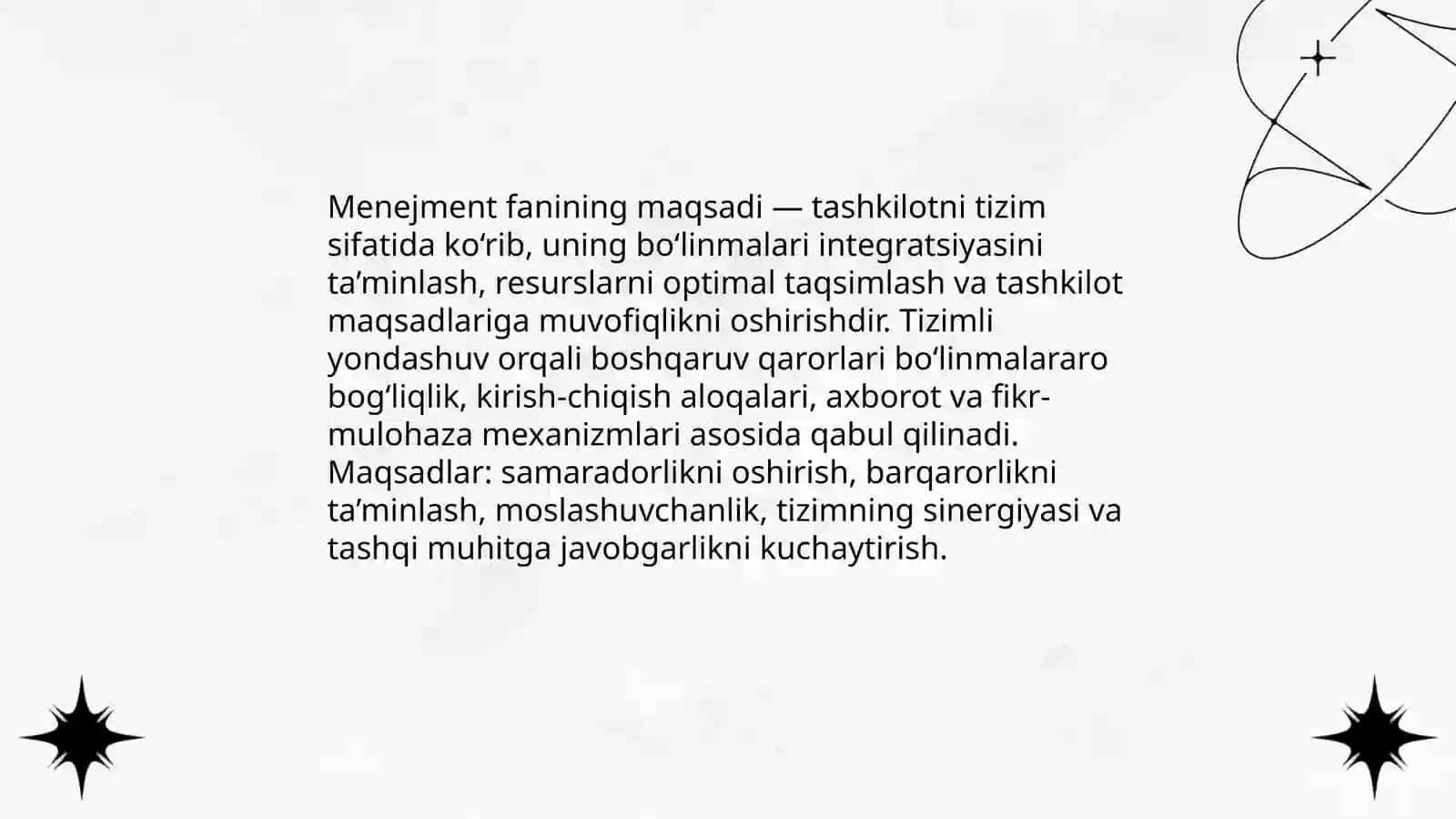 Menejment fanining maqsadi — tashkilotni tizim sifatida ko‘rib, uning bo‘linmalari integratsiyasini ta’minlash, resurslarni optimal taqsimlash va tashkilot maqsadlariga muvofiqlikni oshirishdir. Tizimli yondashuv orqali boshqaruv qarorlari bo‘linmalararo bog‘liqlik, kirish-chiqish aloqalari, axborot va fikr-mulohaza mexanizmlari asosida qabul qilinadi. Maqsadlar: samaradorlikni oshirish, barqarorlikni ta’minlash, moslashuvchanlik, tizimning sinergiyasi va tashqi muhitga javobgarlikni kuchaytirish.